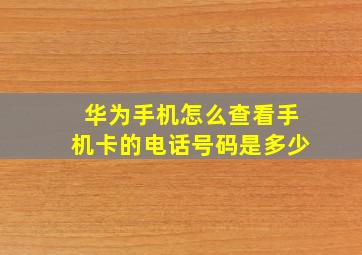 华为手机怎么查看手机卡的电话号码是多少